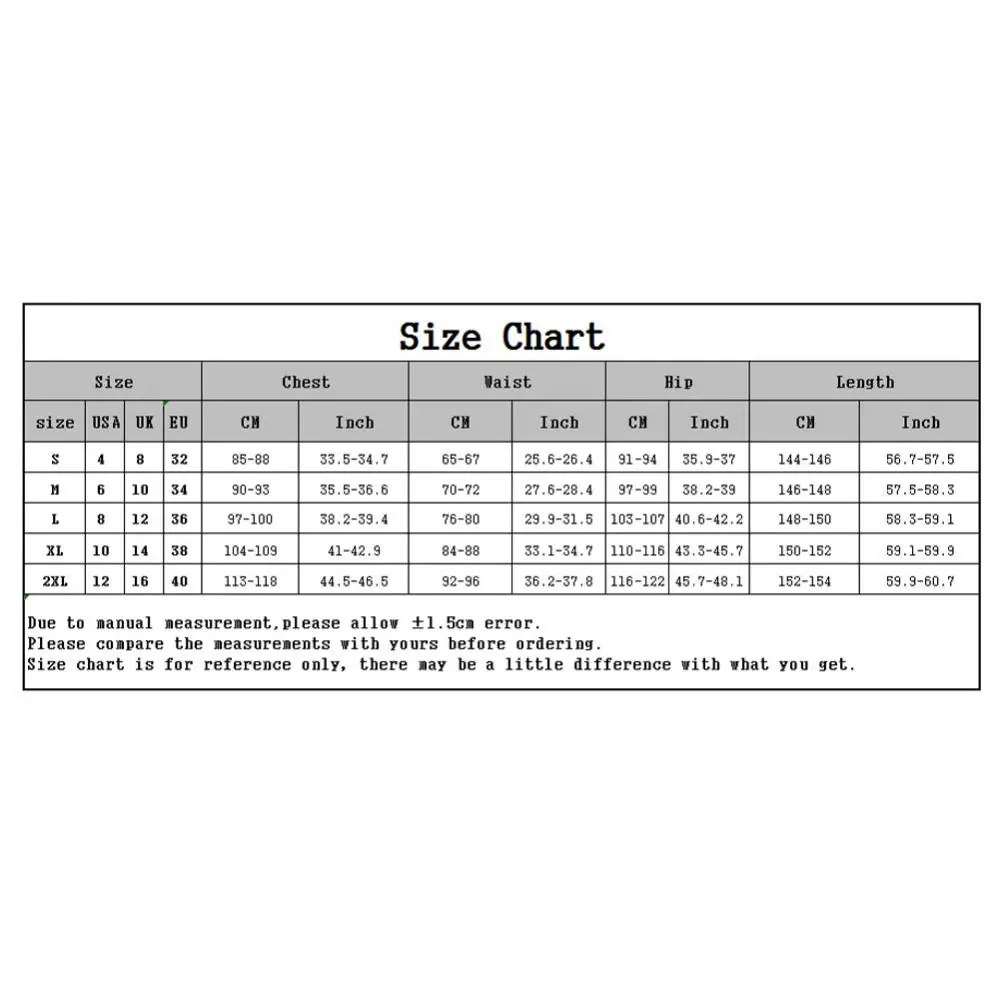 Size Chart

| Size | | | | Chest | | Waist | | Hip | | Length | |
|---|---|---|---|---|---|---|---|---|---|---|---|
| size | USA | UK | EU | CM | Inch | CM | Inch | CM | Inch | CM | Inch |
| S | 4 | 8 | 32 | 85-88 | 33.5-34.7 | 65-67 | 25.6-26.4 | 91-94 | 35.9-37 | 144-146 | 56.7-57.5 |
| M | 6 | 10 | 34 | 90-93 | 35.5-36.6 | 70-72 | 27.6-28.4 | 97-99 | 38.2-39 | 146-148 | 57.5-58.3 |
| L | 8 | 12 | 36 | 97-100 | 38.2-39.4 | 76-80 | 29.9-31.5 | 103-107 | 40.6-42.2 | 148-150 | 58.3-59.1 |
| XL | 10 | 14 | 38 | 104-109 | 41-42.9 | 84-88 | 33.1-34.7 | 110-116 | 43.3-45.7 | 150-152 | 59.1-59.9 |
| 2XL | 12 | 16 | 40 | 113-118 | 44.5-46.5 | 92-96 | 36.2-37.8 | 116-122 | 45.7-48.1 | 152-154 | 59.9-60.7 |

Due to manual measurement,please allow ±1.5cm error.
Please compare the measurements with yours before ordering.
Size chart is for reference only, there may be a little difference with what you get.